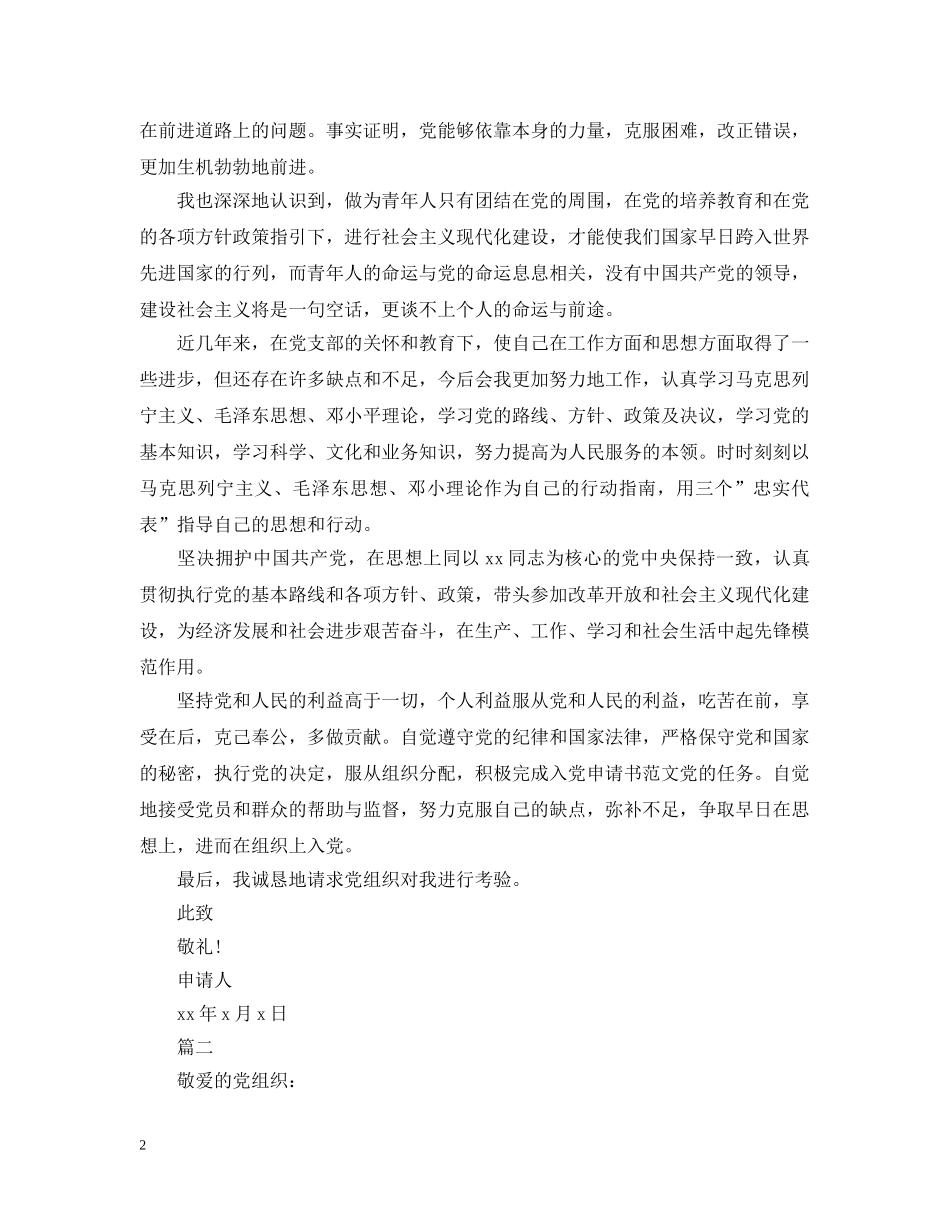 在前进道路上的问题。事实证明，党能够依靠本身的力量，克服困难，改正错误，更加生机勃勃地前进。

我也深深地认识到，做为青年人只有团结在党的周围，在党的培养教育和在党的各项方针政策指引下，进行社会主义现代化建设，才能使我们国家早日跨入世界先进国家的行列，而青年人的命运与党的命运息息相关，没有中国共产党的领导，建设社会主义将是一句空话，更谈不上个人的命运与前途。

近几年来，在党支部的关怀和教育下，使自己在工作方面和思想方面取得了一些进步，但还存在许多缺点和不足，今后会我更加努力地工作，认真学习马克思列宁主义、毛泽东思想、邓小平理论，学习党的路线、方针、政策及决议，学习党的基本知识，学习科学、文化和业务知识，努力提高为人民服务的本领。时时刻刻以马克思列宁主义、毛泽东思想、邓小理论作为自己的行动指南，用三个”忠实代表”指导自己的思想和行动。

坚决拥护中国共产党，在思想上同以 xx 同志为核心的党中央保持一致，认真贯彻执行党的基本路线和各项方针、政策，带头参加改革开放和社会主义现代化建设，为经济发展和社会进步艰苦奋斗，在生产、工作、学习和社会生活中起先锋模范作用。

坚持党和人民的利益高于一切，个人利益服从党和人民的利益，吃苦在前，享受在后，克己奉公，多做贡献。自觉遵守党的纪律和国家法律，严格保守党和国家的秘密，执行党的决定，服从组织分配，积极完成入党申请书范文党的任务。自觉地接受党员和群众的帮助与监督，努力克服自己的缺点，弥补不足，争取早日在思想上，进而在组织上入党。

最后，我诚恳地请求党组织对我进行考验。

此致

敬礼！

申请人

xx 年 x 月 x 日

篇二

敬爱的党组织：

2